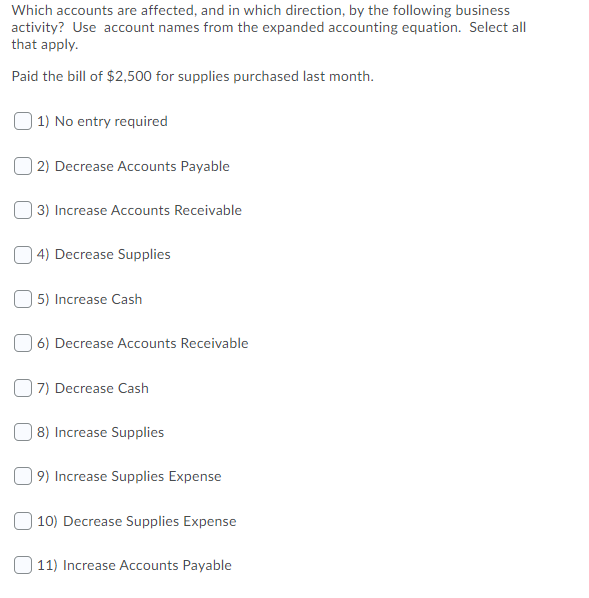 Which accounts are affected, and in which direction, by the following business activity? Use account names from the expanded accounting equation. Select all that apply.

Paid the bill of \$2,500 for supplies purchased last month.

1) No entry required

2) Decrease Accounts Payable

3) Increase Accounts Receivable

4) Decrease Supplies

5) Increase Cash

6) Decrease Accounts Receivable

7) Decrease Cash

8) Increase Supplies

9) Increase Supplies Expense

10) Decrease Supplies Expense

11) Increase Accounts Payable